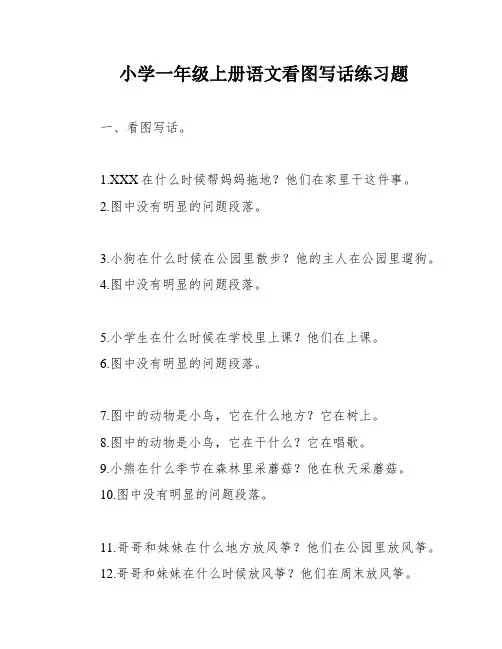 小学一年级上册语文看图写话练习题

一、看图写话。

1.XXX 在什么时候帮妈妈拖地？他们在家里干这件事。

2.图中没有明显的问题段落。

3.小狗在什么时候在公园里散步？他的主人在公园里遛狗。

4.图中没有明显的问题段落。

5.小学生在什么时候在学校里上课？他们在上课。

6.图中没有明显的问题段落。

7.图中的动物是小鸟，它在什么地方？它在树上。

8.图中的动物是小鸟，它在干什么？它在唱歌。

9.小熊在什么季节在森林里采蘑菇？他在秋天采蘑菇。

10.图中没有明显的问题段落。

11.哥哥和妹妹在什么地方放风筝？他们在公园里放风筝。

12.哥哥和妹妹在什么时候放风筝？他们在周末放风筝。